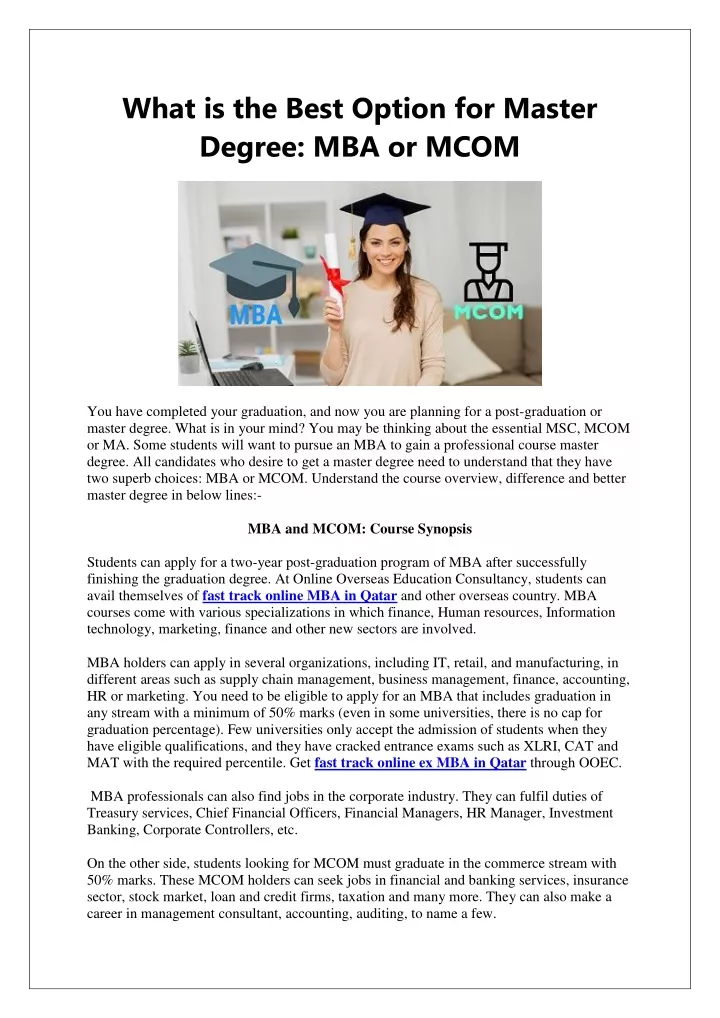 What is the Best Option for Master Degree: MBA or MCOM

MBA

MCOM

You have completed your graduation, and now you are planning for a post-graduation or master degree. What is in your mind? You may be thinking about the essential MSC, MCOM or MA. Some students will want to pursue an MBA to gain a professional course master degree. All candidates who desire to get a master degree need to understand that they have two superb choices: MBA or MCOM. Understand the course overview, difference and better master degree in below lines:-

MBA and MCOM: Course Synopsis

Students can apply for a two-year post-graduation program of MBA after successfully finishing the graduation degree. At Online Overseas Education Consultancy, students can avail themselves of fast track online MBA in Qatar and other overseas country. MBA courses come with various specializations in which finance, Human resources, Information technology, marketing, finance and other new sectors are involved.

MBA holders can apply in several organizations, including IT, retail, and manufacturing, in different areas such as supply chain management, business management, finance, accounting, HR or marketing. You need to be eligible to apply for an MBA that includes graduation in any stream with a minimum of 50% marks (even in some universities, there is no cap for graduation percentage). Few universities only accept the admission of students when they have eligible qualifications, and they have cracked entrance exams such as XLRI, CAT and MAT with the required percentile. Get fast track online ex MBA in Qatar through OOEC.

MBA professionals can also find jobs in the corporate industry. They can fulfil duties of Treasury services, Chief Financial Officers, Financial Managers, HR Manager, Investment Banking, Corporate Controllers, etc.

On the other side, students looking for MCOM must graduate in the commerce stream with 50% marks. These MCOM holders can seek jobs in financial and banking services, insurance sector, stock market, loan and credit firms, taxation and many more. They can also make a career in management consultant, accounting, auditing, to name a few.